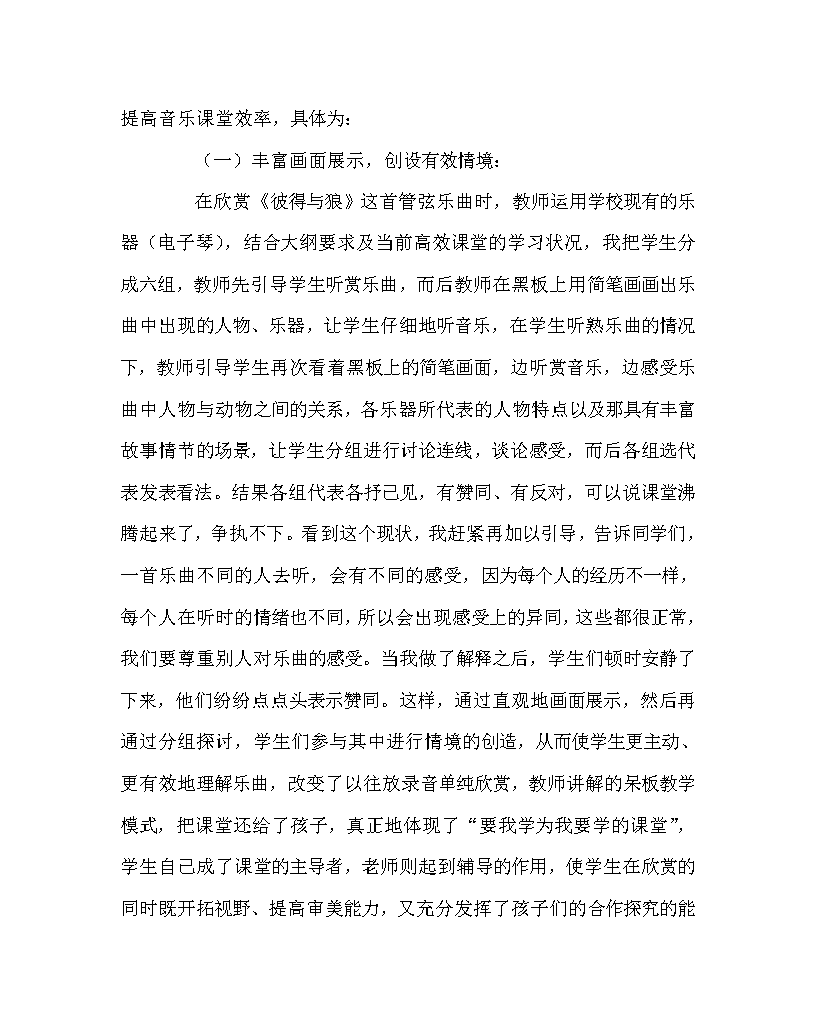 提高音乐课堂效率，具体为：

（一）丰富画面展示，创设有效情境：

在欣赏《彼得与狼》这首管弦乐曲时，教师运用学校现有的乐器（电子琴），结合大纲要求及当前高效课堂的学习状况，我把学生分成六组，教师先引导学生听赏乐曲，而后教师在黑板上用简笔画画出乐曲中出现的人物、乐器，让学生仔细地听音乐，在学生听熟乐曲的情况下，教师引导学生再次看着黑板上的简笔画面，边听赏音乐，边感受乐曲中人物与动物之间的关系，各乐器所代表的人物特点以及那具有丰富故事情节的场景，让学生分组进行讨论连线，谈论感受，而后各组选代表发表看法。结果各组代表各抒己见，有赞同、有反对，可以说课堂沸腾起来了，争执不下。看到这个现状，我赶紧再加以引导，告诉同学们，一首乐曲不同的人去听，会有不同的感受，因为每个人的经历不一样，每个人在听时的情绪也不同，所以会出现感受上的异同，这些都很正常，我们要尊重别人对乐曲的感受。当我做了解释之后，学生们顿时安静了下来，他们纷纷点点头表示赞同。这样，通过直观地画面展示，然后再通过分组探讨，学生们参与其中进行情境的创造，从而使学生更主动、更有效地理解乐曲，改变了以往放录音单纯欣赏，教师讲解的呆板教学模式，把课堂还给了孩子，真正地体现了“要我学为我要学的课堂”，学生自己成了课堂的主导者，老师则起到辅导的作用，使学生在欣赏的同时既开拓视野、提高审美能力，又充分发挥了孩子们的合作探究的能